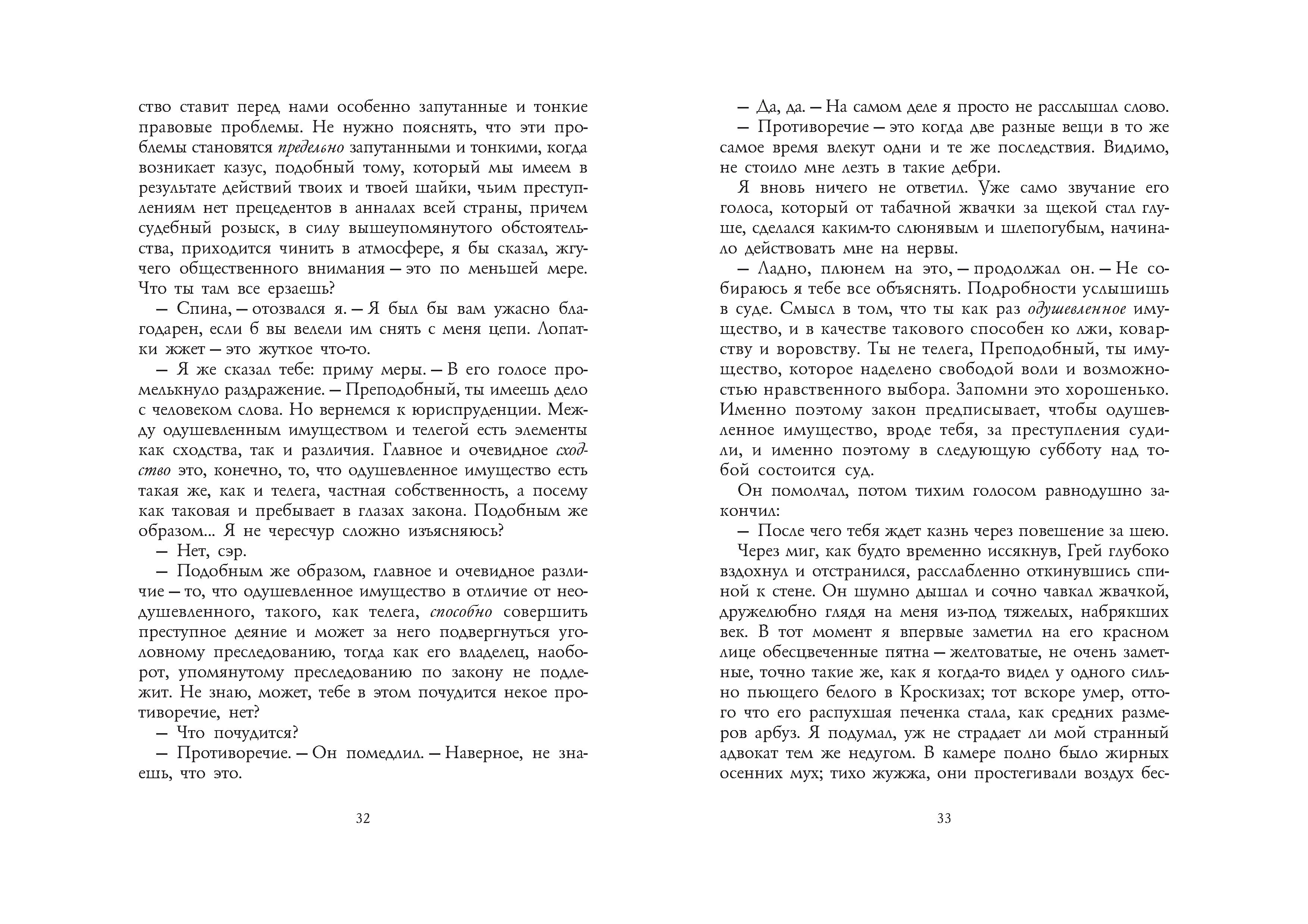 ство ставит перед нами особенно запутанные и тонкие правовые проблемы. Не нужно пояснять, что эти проблемы становятся предельно запутанными и тонкими, когда возникает казус, подобный тому, который мы имеем в результате действий твоих и твоей шайки, чьим преступлениям нет прецедентов в анналах всей страны, причем судебный розыск, в силу вышеупомянутого обстоятельства, приходится чинить в атмосфере, я бы сказал, жгучего общественного внимания — это по меньшей мере. Что ты там все ерзаешь?

— Спина, — отозвался я. — Я был бы вам ужасно благодарен, если б вы велели им снять с меня цепи. Лопатки жжет — это жуткое что-то.

— Я же сказал тебе: приму меры. — В его голосе промелькнуло раздражение. — Преподобный, ты имеешь дело с человеком слова. Но вернемся к юриспруденции. Между одушевленным имуществом и телегой есть элементы как сходства, так и различия. Главное и очевидное сходство это, конечно, то, что одушевленное имущество есть такая же, как и телега, частная собственность, а посему как таковая и пребывает в глазах закона. Подобным же образом... Я не чересчур сложно изъясняюсь?

— Нет, сэр.

— Подобным же образом, главное и очевидное различие — то, что одушевленное имущество в отличие от неодушевленного, такого, как телега, способно совершить преступное деяние и может за него подвергнуться уголовному преследованию, тогда как его владелец, наоборот, упомянутому преследованию по закону не подлежит. Не знаю, может, тебе в этом почудится некое противоречие, нет?

— Что почудится?

— Противоречие. — Он помедлил. — Наверное, не знаешь, что это.

32

— Да, да. — На самом деле я просто не расслышал слово.

— Противоречие — это когда две разные вещи в то же самое время влекут одни и те же последствия. Видимо, не стоило мне лезть в такие дебри.

Я вновь ничего не ответил. Уже само звучание его голоса, который от табачной жвачки за щекой стал глуше, сделался каким-то слюнявым и шлепогубым, начинало действовать мне на нервы.

— Ладно, плюнем на это, — продолжал он. — Не собираюсь я тебе все объяснять. Подробности услышишь в суде. Смысл в том, что ты как раз одушевленное имущество, и в качестве такового способен ко лжи, коварству и воровству. Ты не телега, Преподобный, ты имущество, которое наделено свободой воли и возможностью нравственного выбора. Запомни это хорошенько. Именно поэтому закон предписывает, чтобы одушевленное имущество, вроде тебя, за преступления судили, и именно поэтому в следующую субботу над тобой состоится суд.

Он помолчал, потом тихим голосом равнодушно закончил:

— После чего тебя ждет казнь через повешение за шею.

Через миг, как будто временно иссякнув, Грей глубоко вздохнул и отстранился, расслабленно откинувшись спиной к стене. Он шумно дышал и сочно чавкал жвачкой, дружелюбно глядя на меня из-под тяжелых, набрякших век. В тот момент я впервые заметил на его красном лице обесцвеченные пятна — желтоватые, не очень заметные, точно такие же, как я когда-то видел у одного сильно пьющего белого в Кроскизах; тот вскоре умер, оттого что его распухшая печенка стала, как средних размеров арбуз. Я подумал, уж не страдает ли мой странный адвокат тем же недугом. В камере полно было жирных осенних мух; тихо жужжа, они простегивали воздух бес-

33